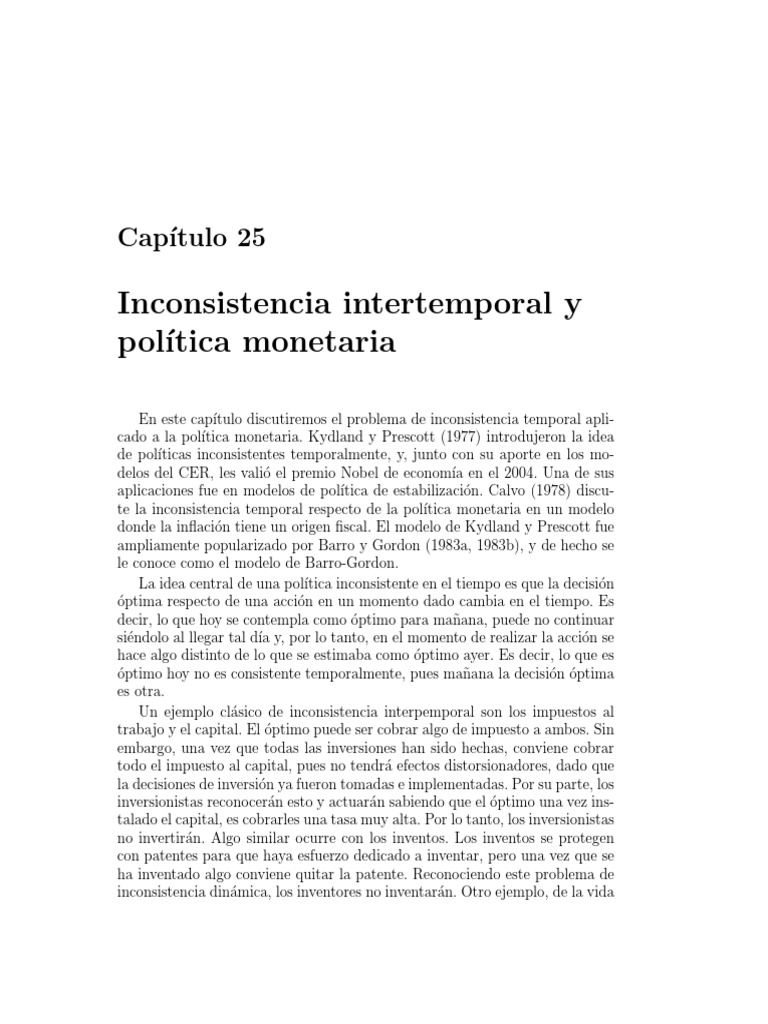 Capítulo 25

Inconsistencia intertemporal y política monetaria

En este capítulo discutiremos el problema de inconsistencia temporal aplicado a la política monetaria. Kydland y Prescott (1977) introdujeron la idea de políticas inconsistentes temporalmente, y, junto con su aporte en los modelos del CER, les valió el premio Nobel de economía en el 2004. Una de sus aplicaciones fue en modelos de política de estabilización. Calvo (1978) discute la inconsistencia temporal respecto de la política monetaria en un modelo donde la inflación tiene un origen fiscal. El modelo de Kydland y Prescott fue ampliamente popularizado por Barro y Gordon (1983a, 1983b), y de hecho se le conoce como el modelo de Barro-Gordon.

La idea central de una política inconsistente en el tiempo es que la decisión óptima respecto de una acción en un momento dado cambia en el tiempo. Es decir, lo que hoy se contempla como óptimo para mañana, puede no continuar siéndolo al llegar tal día y, por lo tanto, en el momento de realizar la acción se hace algo distinto de lo que se estimaba como óptimo ayer. Es decir, lo que es óptimo hoy no es consistente temporalmente, pues mañana la decisión óptima es otra.

Un ejemplo clásico de inconsistencia interpemporal son los impuestos al trabajo y el capital. El óptimo puede ser cobrar algo de impuesto a ambos. Sin embargo, una vez que todas las inversiones han sido hechas, conviene cobrar todo el impuesto al capital, pues no tendrá efectos distorsionadores, dado que la decisiones de inversión ya fueron tomadas e implementadas. Por su parte, los inversionistas reconocerán esto y actuarán sabiendo que el óptimo una vez instalado el capital, es cobrarles una tasa muy alta. Por lo tanto, los inversionistas no invertirán. Algo similar ocurre con los inventos. Los inventos se protegen con patentes para que haya esfuerzo dedicado a inventar, pero una vez que se ha inventado algo conviene quitar la patente. Reconociendo este problema de inconsistencia dinámica, los inventores no inventarán. Otro ejemplo, de la vida